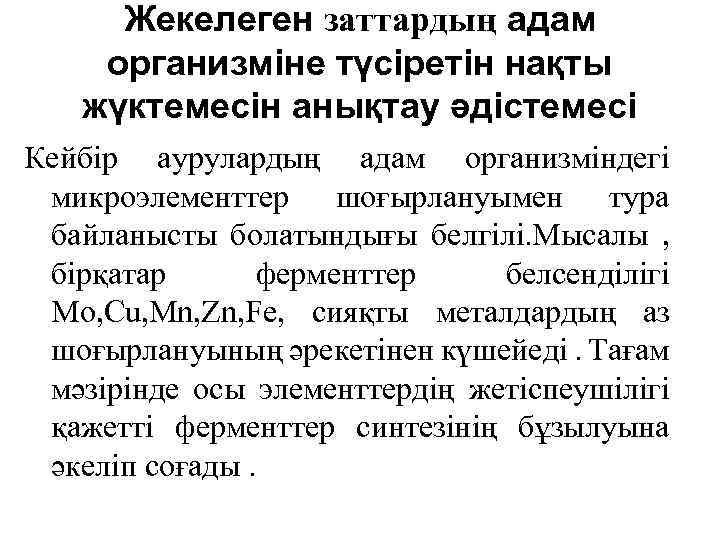 Жекелеген заттардың адам организміне түсіретін нақты жүктемесін анықтау әдістемесі

Кейбір аурулардың адам организміндегі микроэлементтер шоғырлануымен тура байланысты болатындығы белгілі.Мысалы , бірқатар ферменттер белсенділігі Mo,Cu,Mn,Zn,Fe, сияқты металдардың аз шоғырлануының әрекетінен күшейеді . Тағам мәзірінде осы элементтердің жетіспеушілігі қажетті ферменттер синтезінің бұзылуына әкеліп соғады .